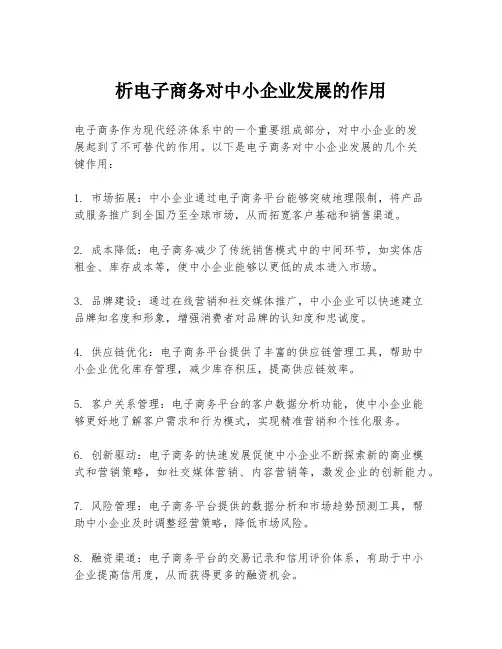 析电子商务对中小企业发展的作用

电子商务作为现代经济体系中的一个重要组成部分，对中小企业的发展起到了不可替代的作用。以下是电子商务对中小企业发展的几个关键作用：

1. 市场拓展：中小企业通过电子商务平台能够突破地理限制，将产品或服务推广到全国乃至全球市场，从而拓宽客户基础和销售渠道。

2. 成本降低：电子商务减少了传统销售模式中的中间环节，如实体店租金、库存成本等，使中小企业能够以更低的成本进入市场。

3. 品牌建设：通过在线营销和社交媒体推广，中小企业可以快速建立品牌知名度和形象，增强消费者对品牌的认知度和忠诚度。

4. 供应链优化：电子商务平台提供了丰富的供应链管理工具，帮助中小企业优化库存管理，减少库存积压，提高供应链效率。

5. 客户关系管理：电子商务平台的客户数据分析功能，使中小企业能够更好地了解客户需求和行为模式，实现精准营销和个性化服务。

6. 创新驱动：电子商务的快速发展促使中小企业不断探索新的商业模式和营销策略，如社交媒体营销、内容营销等，激发企业的创新能力。

7. 风险管理：电子商务平台提供的数据分析和市场趋势预测工具，帮助中小企业及时调整经营策略，降低市场风险。

8. 融资渠道：电子商务平台的交易记录和信用评价体系，有助于中小企业提高信用度，从而获得更多的融资机会。